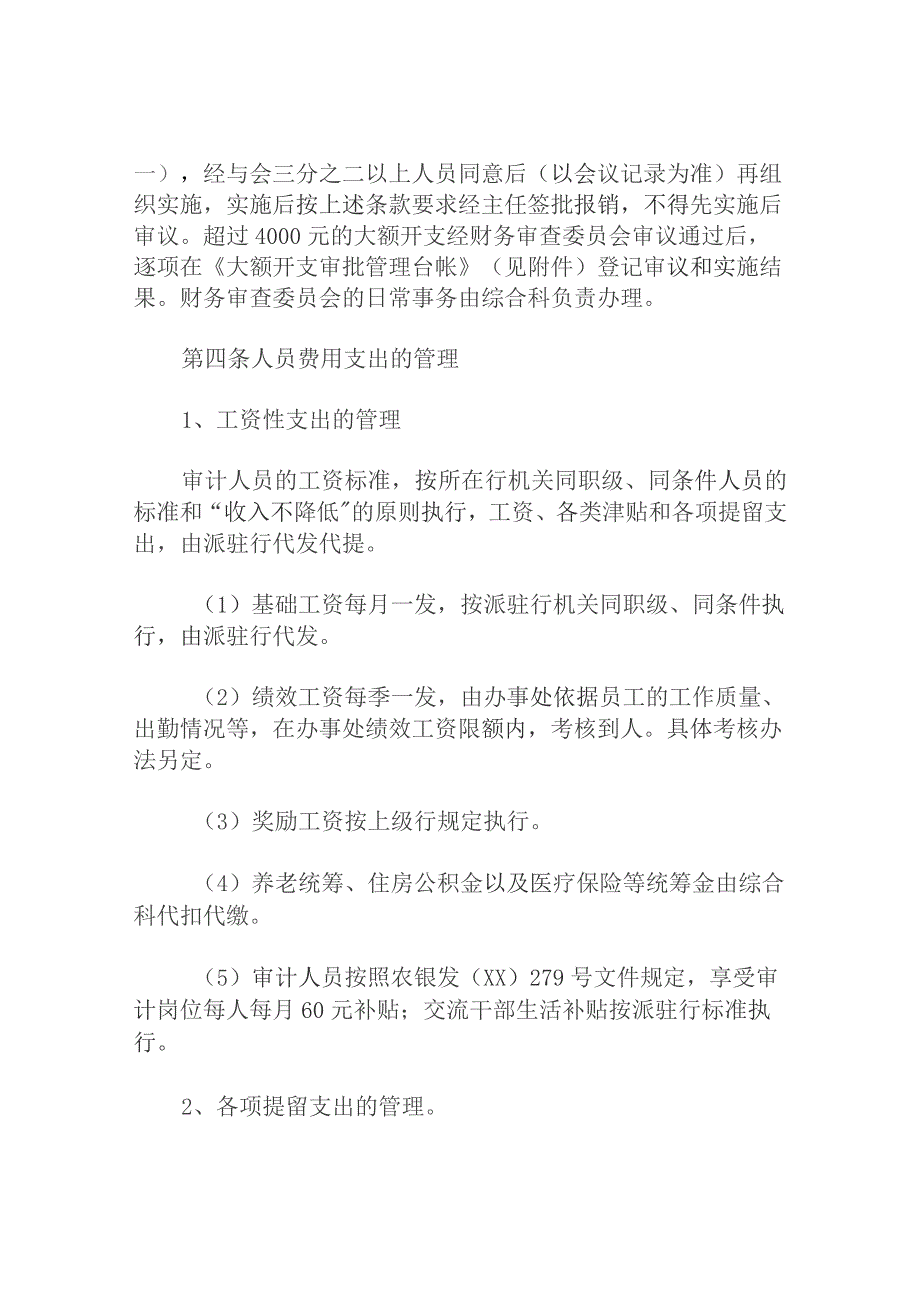 一），经与会三分之二以上人员同意后（以会议记录为准）再组织实施，实施后按上述条款要求经主任签批报销，不得先实施后审议。超过 4000 元的大额开支经财务审查委员会审议通过后，逐项在《大额开支审批管理台帐》（见附件）登记审议和实施结果。财务审查委员会的日常事务由综合科负责办理。

第四条人员费用支出的管理

1、工资性支出的管理

审计人员的工资标准，按所在行机关同职级、同条件人员的标准和“收入不降低”的原则执行，工资、各类津贴和各项提留支出，由派驻行代发代提。

（1）基础工资每月一发，按派驻行机关同职级、同条件执行，由派驻行代发。

（2）绩效工资每季一发，由办事处依据员工的工作质量、出勤情况等，在办事处绩效工资限额内，考核到人。具体考核办法另定。

（3）奖励工资按上级行规定执行。

（4）养老统筹、住房公积金以及医疗保险等统筹金由综合科代扣代缴。

（5）审计人员按照农银发（XX）279 号文件规定，享受审计岗位每人每月 60 元补贴；交流干部生活补贴按派驻行标准执行。

2、各项提留支出的管理。